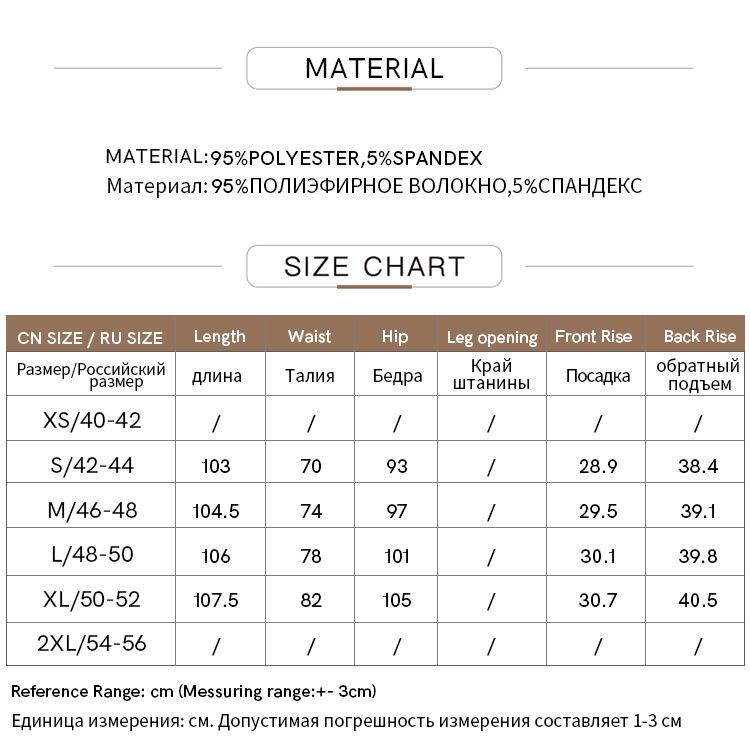 MATERIAL

MATERIAL:95%POLYESTER,5%SPANDEX
Материал: 95%ПОЛИЭФИРНОЕ ВОЛОКНО,5%СПАНДЕКС

SIZE CHART

| CN SIZE / RU SIZE | Length | Waist | Hip | Leg opening | Front Rise | Back Rise |
|---|---|---|---|---|---|---|
| Размер/Российский размер | длина | Талия | Бедра | Край штанины | Посадка | обратный подъем |
| XS/40-42 | / | / | / | / | / | / |
| S/42-44 | 103 | 70 | 93 | / | 28.9 | 38.4 |
| M/46-48 | 104.5 | 74 | 97 | / | 29.5 | 39.1 |
| L/48-50 | 106 | 78 | 101 | / | 30.1 | 39.8 |
| XL/50-52 | 107.5 | 82 | 105 | / | 30.7 | 40.5 |
| 2XL/54-56 | / | / | / | / | / | / |

Reference Range: cm (Messuring range:+- 3cm)
Единица измерения: см. Допустимая погрешность измерения составляет 1-3 см